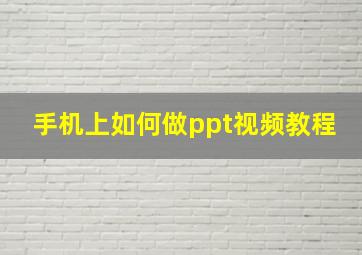 手机上如何做ppt视频教程